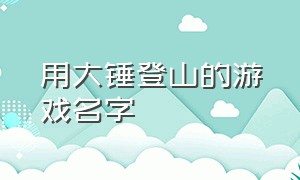 用大锤登山的游戏名字